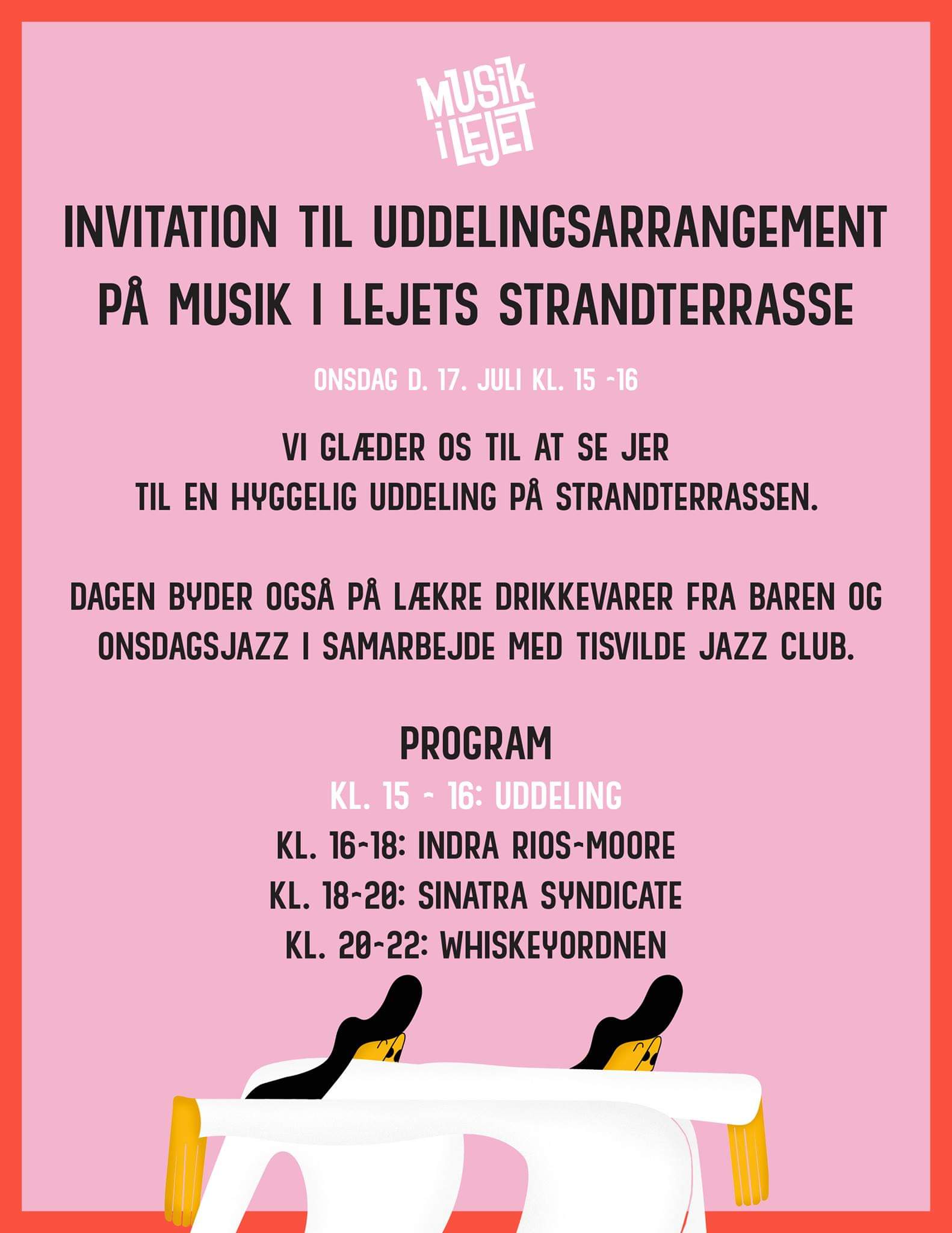 MUSIK I LEJET

INVITATION TIL UDDELINGSARRANGEMENT PÅ MUSIK I LEJETS STRANDTERRASSE

ONSDAG D. 17. JULI KL. 15 -16

VI GLÆDER OS TIL AT SE JER
TIL EN HYGGELIG UDDELING PÅ STRANDTERRASSEN.

DAGEN BYDER OGSÅ PÅ LÆKRE DRIKKEVARER FRA BAREN OG ONSDAGSJAZZ I SAMARBEJDE MED TISVILDE JAZZ CLUB.

PROGRAM
KL. 15 - 16: UDDELING
KL. 16-18: INDRA RIOS-MOORE
KL. 18-20: SINATRA SYNDICATE
KL. 20-22: WHISKEYORDNEN